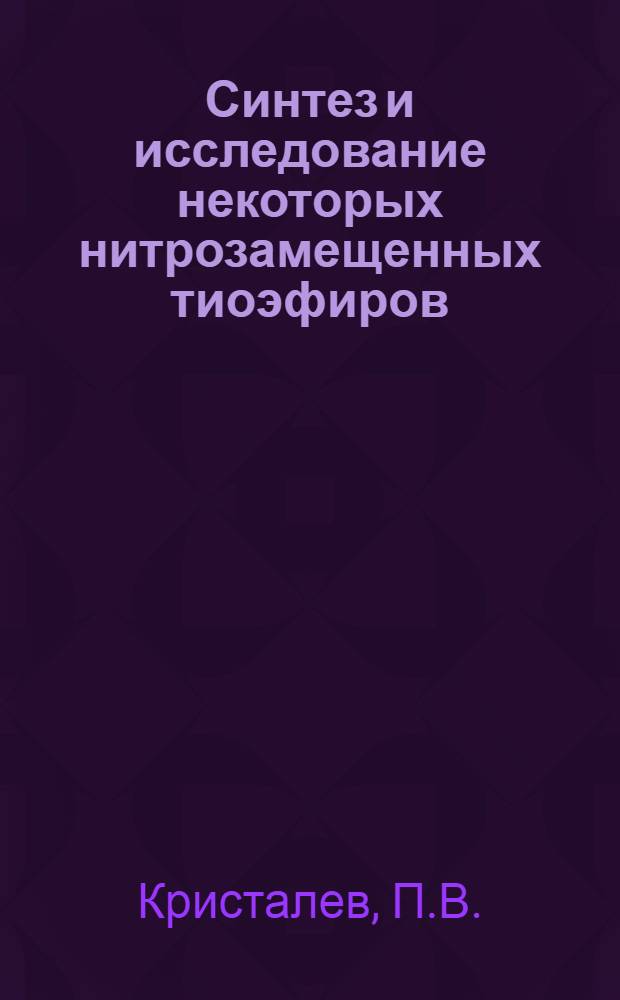 Синтез и исследование некоторых нитрозамещенных тиоэфиров

Кристалев, П.В.